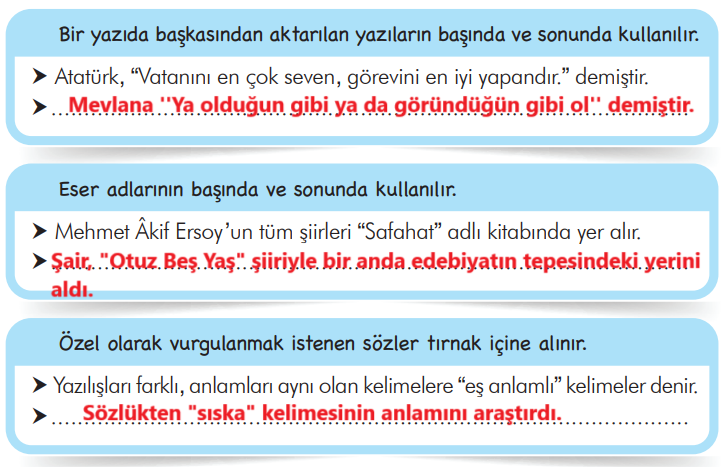 Bir yazıda başkasından aktarılan yazıların başında ve sonunda kullanılır.

➤ Atatürk, “Vatanını en çok seven, görevini en iyi yapandır.” demiştir.
➤ Mevlana ''Ya olduğun gibi ya da göründüğün gibi ol'' demiştir.

Eser adlarının başında ve sonunda kullanılır.

➤ Mehmet Âkif Ersoy’un tüm şiirleri “Safahat” adlı kitabında yer alır.
➤ Şair, "Otuz Beş Yaş" şiiriyle bir anda edebiyatın tepesindeki yerini aldı.

Özel olarak vurgulanmak istenen sözler tırnak içine alınır.

➤ Yazılışları farklı, anlamları aynı olan kelimelere “eş anlamlı” kelimeler denir.
➤ Sözlükten "sıska" kelimesinin anlamını araştırdı.